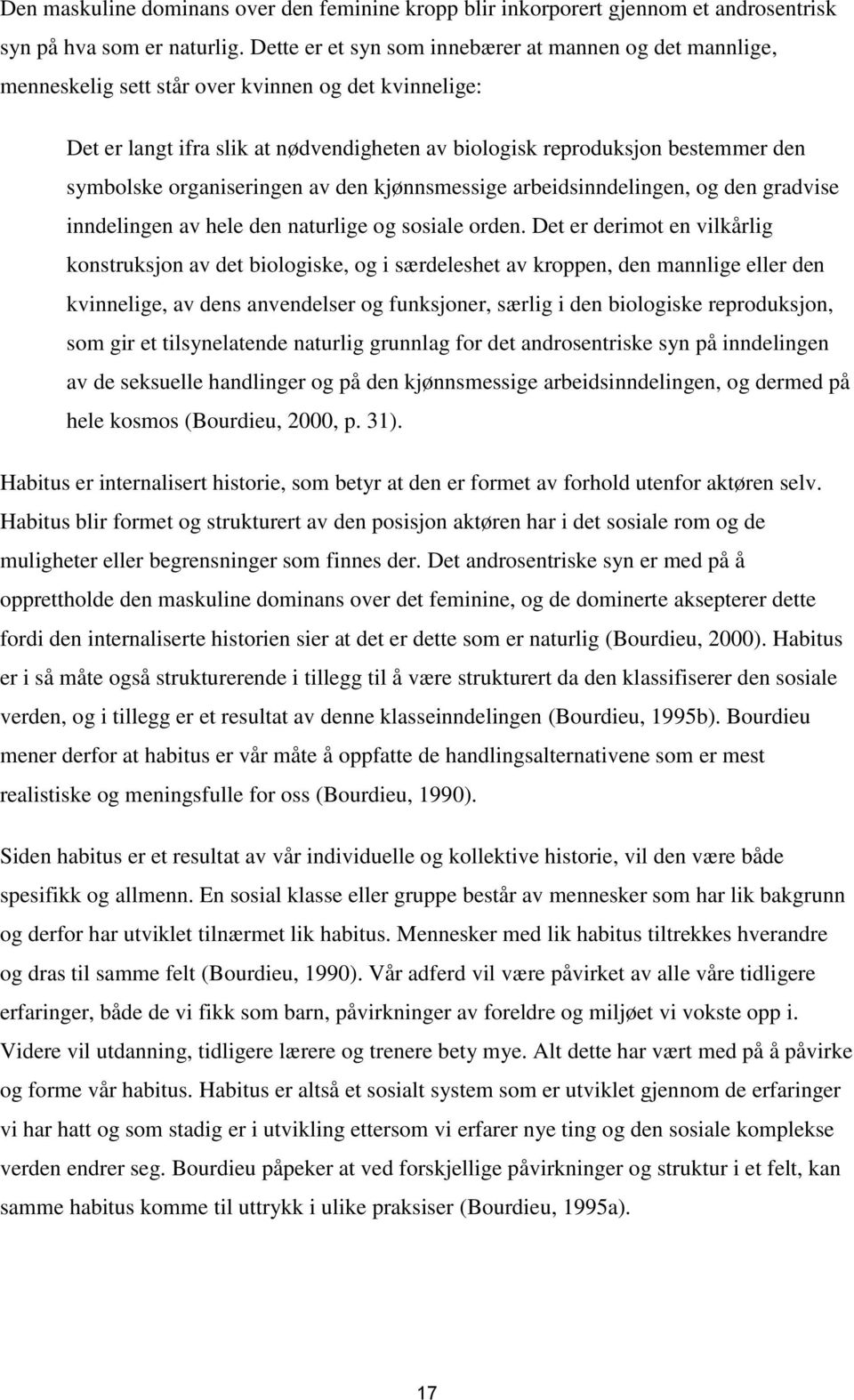 Den maskuline dominans over den feminine kropp blir inkorporert gjennom et androsentrisk syn på hva som er naturlig. Dette er et syn som innebærer at mannen og det mannlige, menneskelig sett står over kvinnen og det kvinnelige:

Det er langt ifra slik at nødvendigheten av biologisk reproduksjon bestemmer den symbolske organiseringen av den kjønnsmessige arbeidsinndelingen, og den gradvise inndelingen av hele den naturlige og sosiale orden. Det er derimot en vilkårlig konstruksjon av det biologiske, og i særdeleshet av kroppen, den mannlige eller den kvinnelige, av dens anvendelser og funksjoner, særlig i den biologiske reproduksjon, som gir et tilsynelatende naturlig grunnlag for det androsentriske syn på inndelingen av de seksuelle handlinger og på den kjønnsmessige arbeidsinndelingen, og dermed på hele kosmos (Bourdieu, 2000, p. 31).

Habitus er internalisert historie, som betyr at den er formet av forhold utenfor aktøren selv. Habitus blir formet og strukturert av den posisjon aktøren har i det sosiale rom og de muligheter eller begrensninger som finnes der. Det androsentriske syn er med på å opprettholde den maskuline dominans over det feminine, og de dominerte aksepterer dette fordi den internaliserte historien sier at det er dette som er naturlig (Bourdieu, 2000). Habitus er i så måte også strukturerende i tillegg til å være strukturert da den klassifiserer den sosiale verden, og i tillegg er et resultat av denne klasseinndelingen (Bourdieu, 1995b). Bourdieu mener derfor at habitus er vår måte å oppfatte de handlingsalternativene som er mest realistiske og meningsfulle for oss (Bourdieu, 1990).

Siden habitus er et resultat av vår individuelle og kollektive historie, vil den være både spesifikk og allmenn. En sosial klasse eller gruppe består av mennesker som har lik bakgrunn og derfor har utviklet tilnærmet lik habitus. Mennesker med lik habitus tiltrekkes hverandre og dras til samme felt (Bourdieu, 1990). Vår adferd vil være påvirket av alle våre tidligere erfaringer, både de vi fikk som barn, påvirkninger av foreldre og miljøet vi vokste opp i. Videre vil utdanning, tidligere lærere og trenere bety mye. Alt dette har vært med på å påvirke og forme vår habitus. Habitus er altså et sosialt system som er utviklet gjennom de erfaringer vi har hatt og som stadig er i utvikling ettersom vi erfarer nye ting og den sosiale komplekse verden endrer seg. Bourdieu påpeker at ved forskjellige påvirkninger og struktur i et felt, kan samme habitus komme til uttrykk i ulike praksiser (Bourdieu, 1995a).

17